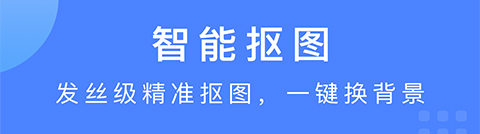 智能抠图

发丝级精准抠图，一键换背景